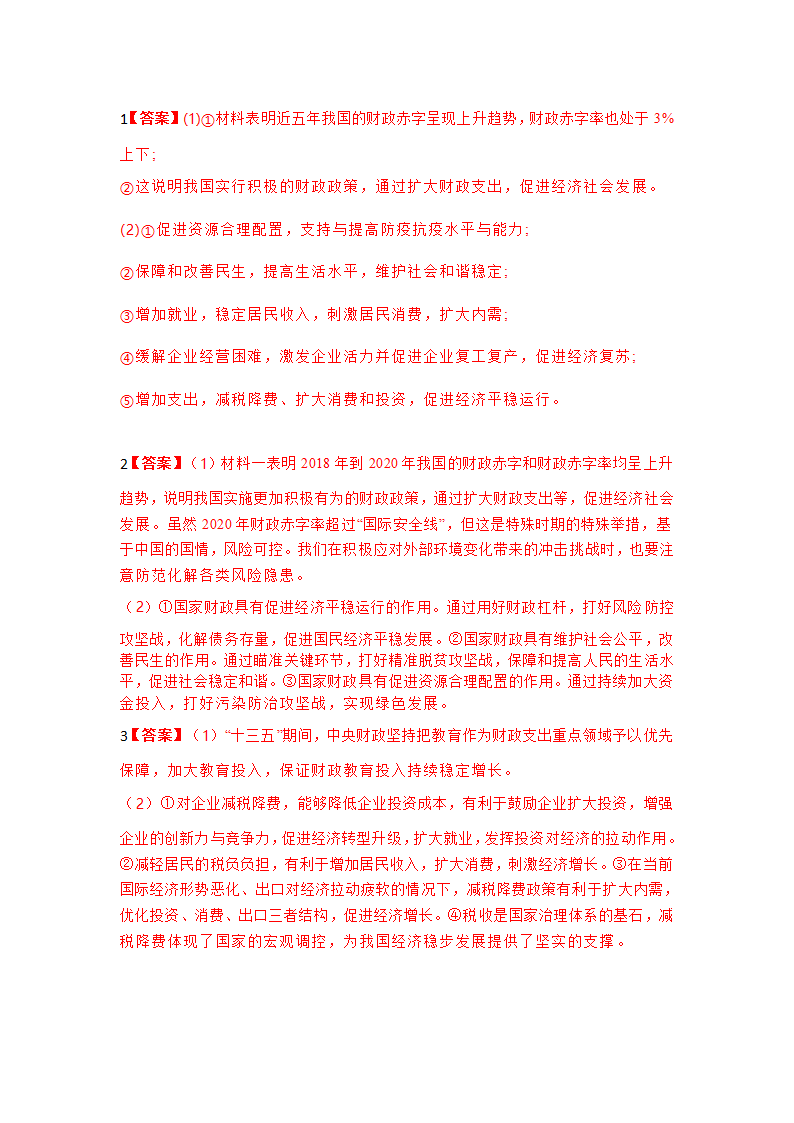 1【答案】(1)①材料表明近五年我国的财政赤字呈现上升趋势，财政赤字率也处于 3%上下；

②这说明我国实行积极的财政政策，通过扩大财政支出，促进经济社会发展。

(2)①促进资源合理配置，支持与提高防疫抗疫水平与能力；

②保障和改善民生，提高生活水平，维护社会和谐稳定；

③增加就业，稳定居民收入，刺激居民消费，扩大内需；

④缓解企业经营困难，激发企业活力并促进企业复工复产，促进经济复苏；

⑤增加支出，减税降费、扩大消费和投资，促进经济平稳运行。

2【答案】（1）材料一表明 2018 年到 2020 年我国的财政赤字和财政赤字率均呈上升趋势，说明我国实施更加积极有为的财政政策，通过扩大财政支出等，促进经济社会发展。虽然 2020 年财政赤字率超过“国际安全线”，但这是特殊时期的特殊举措，基于中国的国情，风险可控。我们在积极应对外部环境变化带来的冲击挑战时，也要注意防范化解各类风险隐患。

（2）①国家财政具有促进经济平稳运行的作用。通过用好财政杠杆，打好风险防控攻坚战，化解债务存量，促进国民经济平稳发展。②国家财政具有维护社会公平，改善民生的作用。通过瞄准关键环节，打好精准脱贫攻坚战，保障和提高人民的生活水平，促进社会稳定和谐。③国家财政具有促进资源合理配置的作用。通过持续加大资金投入，打好污染防治攻坚战，实现绿色发展。

3【答案】（1）“十三五”期间，中央财政坚持把教育作为财政支出重点领域予以优先保障，加大教育投入，保证财政教育投入持续稳定增长。

（2）①对企业减税降费，能够降低企业投资成本，有利于鼓励企业扩大投资，增强企业的创新力与竞争力，促进经济转型升级，扩大就业，发挥投资对经济的拉动作用。②减轻居民的税负负担，有利于增加居民收入，扩大消费，刺激经济增长。③在当前国际经济形势恶化、出口对经济拉动疲软的情况下，减税降费政策有利于扩大内需，优化投资、消费、出口三者结构，促进经济增长。④税收是国家治理体系的基石，减税降费体现了国家的宏观调控，为我国经济稳步发展提供了坚实的支撑。